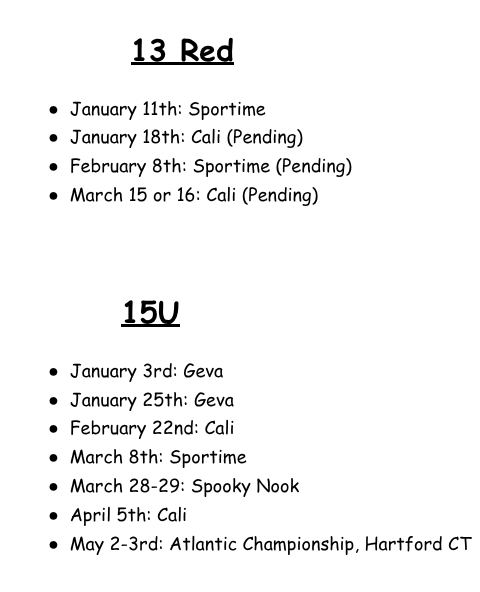 13 Red

- January 11th: Sportime
- January 18th: Cali (Pending)
- February 8th: Sportime (Pending)
- March 15 or 16: Cali (Pending)

15U

- January 3rd: Geva
- January 25th: Geva
- February 22nd: Cali
- March 8th: Sportime
- March 28-29: Spooky Nook
- April 5th: Cali
- May 2-3rd: Atlantic Championship, Hartford CT